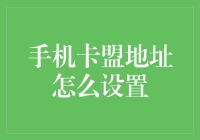 手机卡盟地址
怎么设置